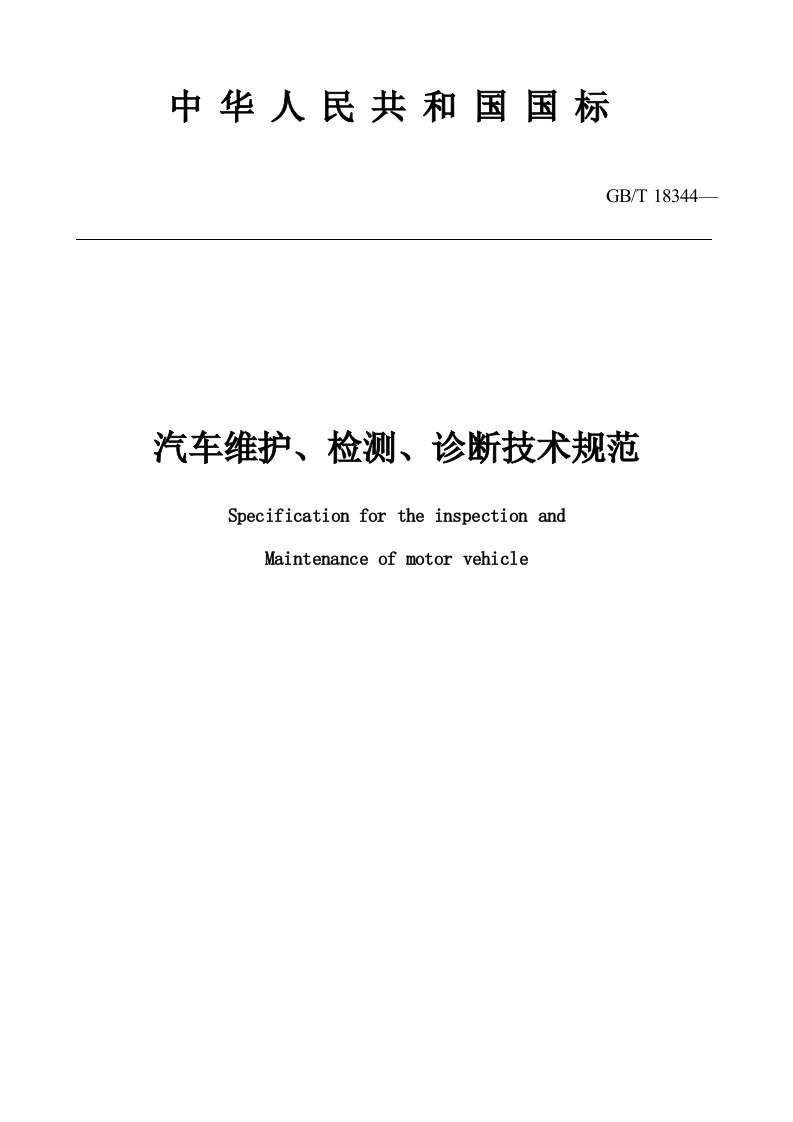 中华人民共和国国标

GB/T 18344—

汽车维护、检测、诊断技术规范

Specification for the inspection and

Maintenance of motor vehicle